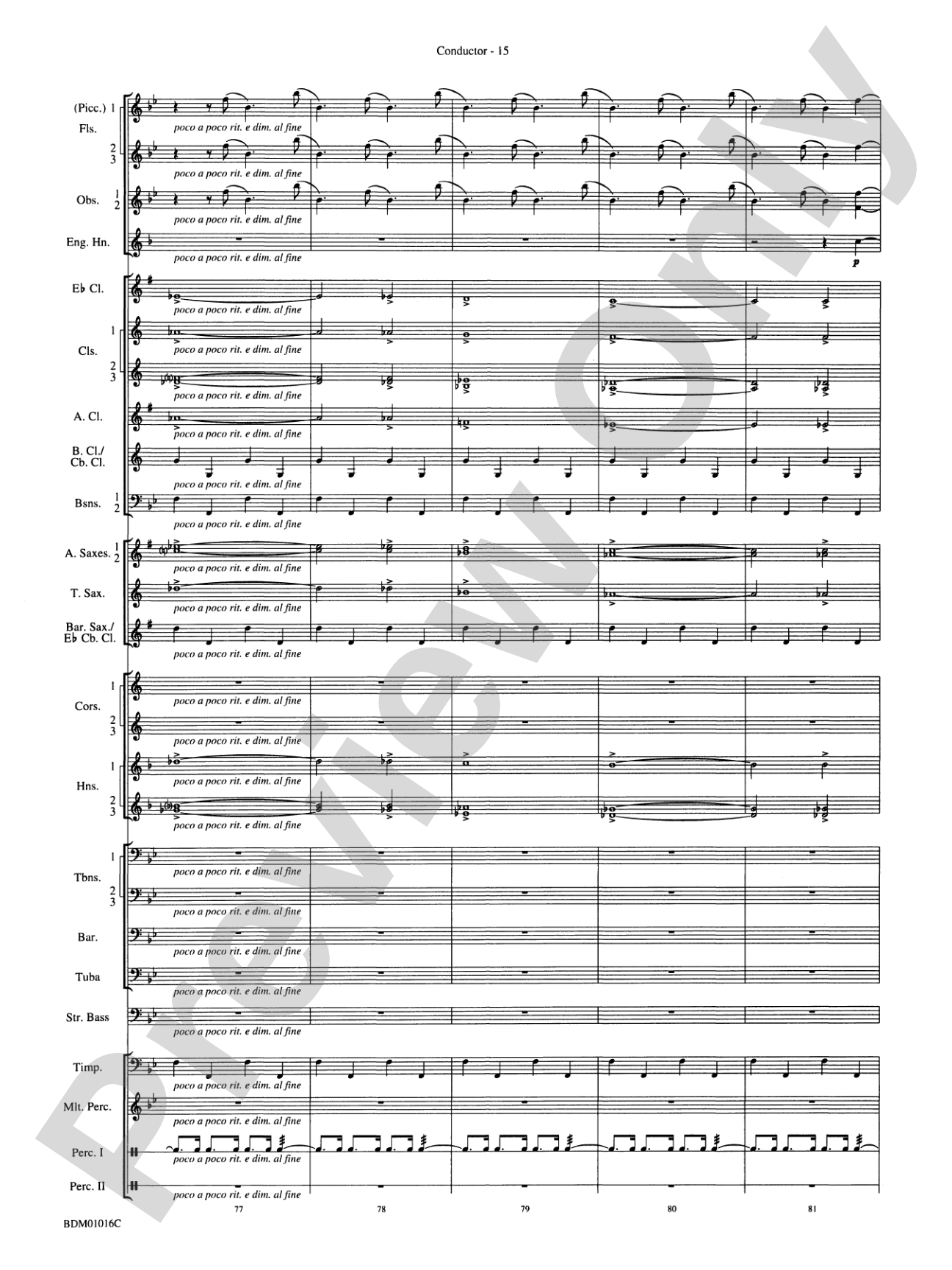 Conductor - 15

(Picc.) 1
Fls.
2
3
poco a poco rit. e dim. al fine

poco a poco rit. e dim. al fine

Obs. 1 2
poco a poco rit. e dim. al fine

Eng. Hn.
poco a poco rit. e dim. al fine
p

E♭ Cl.
poco a poco rit. e dim. al fine

1
Cls.
2
3
poco a poco rit. e dim. al fine

poco a poco rit. e dim. al fine

A. Cl.
poco a poco rit. e dim. al fine

B. Cl./ Cb. Cl.
poco a poco rit. e dim. al fine

Bsns. 1 2
poco a poco rit. e dim. al fine

A. Saxes. 1 2
poco a poco rit. e dim. al fine

T. Sax.
poco a poco rit. e dim. al fine

Bar. Sax./ E♭ Cb. Cl.
poco a poco rit. e dim. al fine

1
Cors.
2
3
poco a poco rit. e dim. al fine

poco a poco rit. e dim. al fine

1
Hns.
2
3
poco a poco rit. e dim. al fine

poco a poco rit. e dim. al fine

1
Tbns.
2
3
poco a poco rit. e dim. al fine

poco a poco rit. e dim. al fine

Bar.
poco a poco rit. e dim. al fine

Tuba
poco a poco rit. e dim. al fine

Str. Bass
poco a poco rit. e dim. al fine

Timp.
poco a poco rit. e dim. al fine

Mlt. Perc.
poco a poco rit. e dim. al fine

Perc. I
poco a poco rit. e dim. al fine

Perc. II
poco a poco rit. e dim. al fine

77 78 79 80 81

BDM01016C

Preview Only